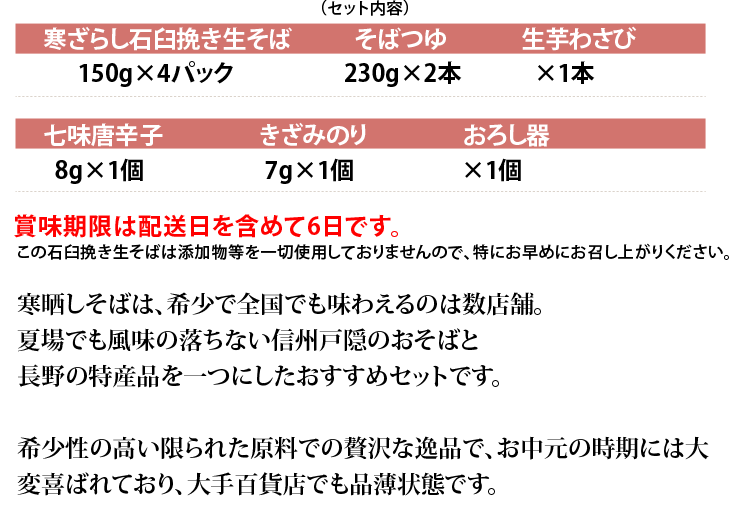 （セット内容）

| 寒ざらし石臼挽き生そば | そばつゆ | 生芋わさび |
|---|---|---|
| 150g×4パック | 230g×2本 | ×1本 |

| 七味唐辛子 | きざみのり | おろし器 |
|---|---|---|
| 8g×1個 | 7g×1個 | ×1個 |

賞味期限は配送日を含めて6日です。
この石臼挽き生そばは添加物等を一切使用しておりませんので、特にお早めにお召し上がりください。

寒晒しそばは、希少で全国でも味わえるのは数店舗。
夏場でも風味の落ちない信州戸隠のおそばと
長野の特産品を一つにしたおすすめセットです。

希少性の高い限られた原料での贅沢な逸品で、お中元の時期には大変喜ばれており、大手百貨店でも品薄状態です。